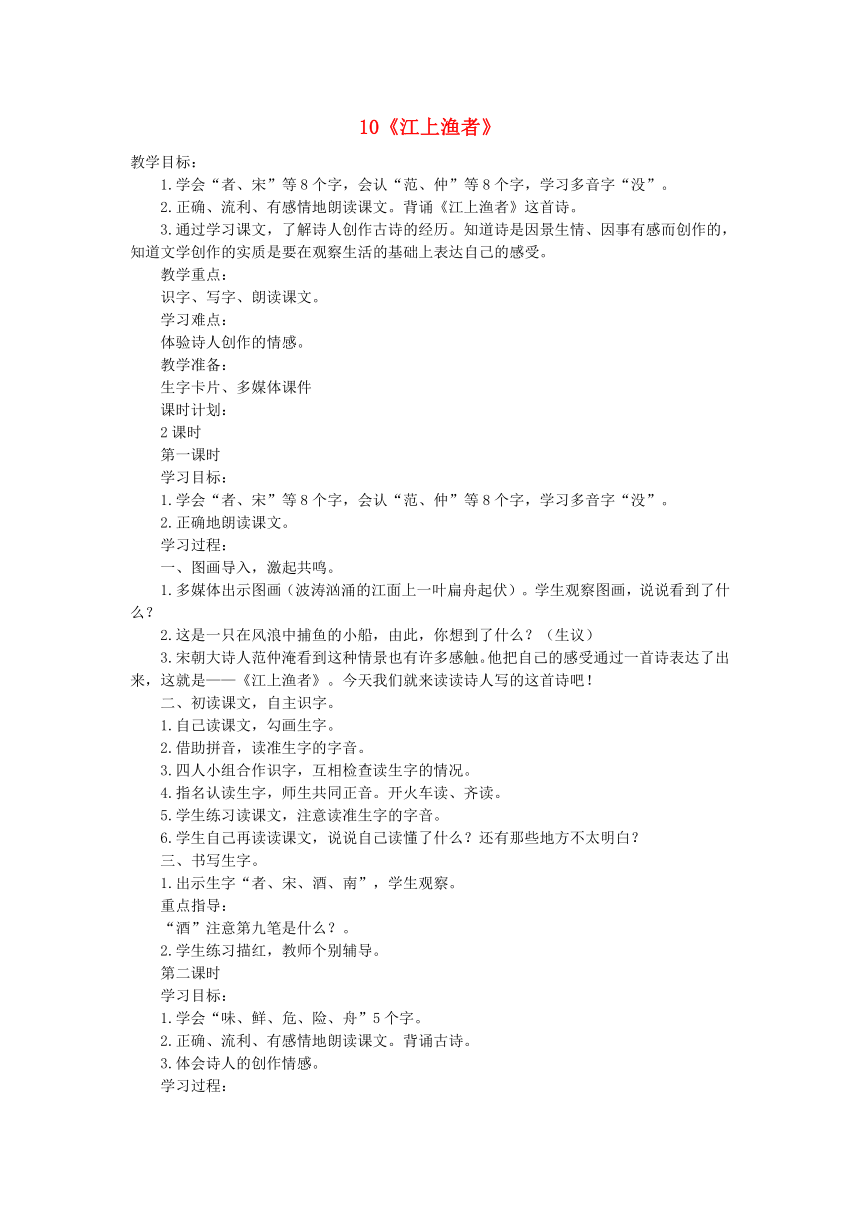 10《江上渔者》

教学目标：

1.学会“者、宋”等8个字，会认“范、仲”等8个字，学习多音字“没”。

2.正确、流利、有感情地朗读课文。背诵《江上渔者》这首诗。

3.通过学习课文，了解诗人创作古诗的经历。知道诗是因景生情、因事有感而创作的，知道文学创作的实质是要在观察生活的基础上表达自己的感受。

教学重点：

识字、写字、朗读课文。

学习难点：

体验诗人创作的情感。

教学准备：

生字卡片、多媒体课件

课时计划：

2课时

第一课时

学习目标：

1.学会“者、宋”等8个字，会认“范、仲”等8个字，学习多音字“没”。

2.正确地朗读课文。

学习过程：

一、图画导入，激起共鸣。

1.多媒体出示图画（波涛汹涌的江面上一叶扁舟起伏）。学生观察图画，说说看到了什么？

2.这是一只在风浪中捕鱼的小船，由此，你想到了什么？（生议）

3.宋朝大诗人范仲淹看到这种情景也有许多感触。他把自己的感受通过一首诗表达了出来，这就是——《江上渔者》。今天我们就来读读诗人写的这首诗吧！

二、初读课文，自主识字。

1.自己读课文，勾画生字。

2.借助拼音，读准生字的字音。

3.四人小组合作识字，互相检查读生字的情况。

4.指名认读生字，师生共同正音。开火车读、齐读。

5.学生练习读课文，注意读准生字的字音。

6.学生自己再读读课文，说说自己读懂了什么？还有那些地方不太明白？

三、书写生字。

1.出示生字“者、宋、酒、南”，学生观察。

重点指导：

“酒”注意第九笔是什么？。

2.学生练习描红，教师个别辅导。

第二课时

学习目标：

1.学会“味、鲜、危、险、舟”5个字。

2.正确、流利、有感情地朗读课文。背诵古诗。

3.体会诗人的创作情感。

学习过程：